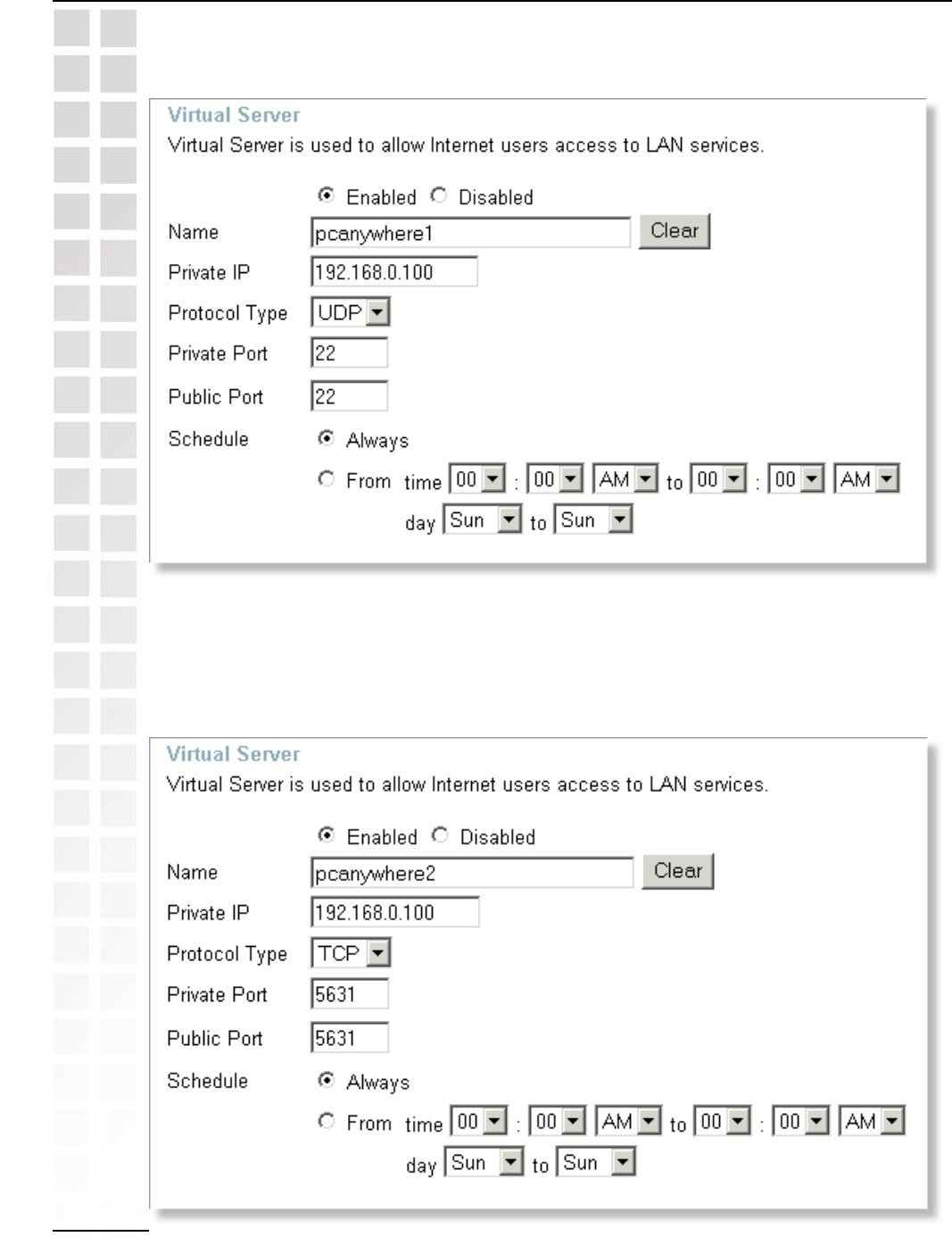 Virtual Server
Virtual Server is used to allow Internet users access to LAN services.

Enabled Disabled
Name pcanywhere1 Clear
Private IP 192.168.0.100
Protocol Type UDP
Private Port 22
Public Port 22
Schedule Always
From time 00 : 00 AM to 00 : 00 AM
day Sun to Sun

Virtual Server
Virtual Server is used to allow Internet users access to LAN services.

Enabled Disabled
Name pcanywhere2 Clear
Private IP 192.168.0.100
Protocol Type TCP
Private Port 5631
Public Port 5631
Schedule Always
From time 00 : 00 AM to 00 : 00 AM
day Sun to Sun